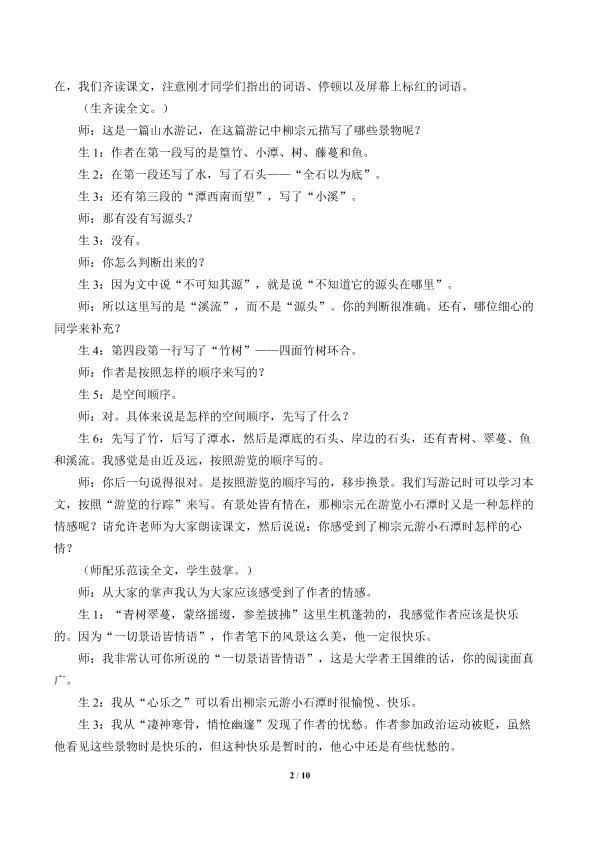 在，我们齐读课文，注意刚才同学们指出的词语、停顿以及屏幕上标红的词语。

（生齐读全文。）

师：这是一篇山水游记，在这篇游记中柳宗元描写了哪些景物呢？

生1：作者在第一段写的是篁竹、小潭、树、藤蔓和鱼。

生2：在第一段还写了水，写了石头——“全石以为底”。

生3：还有第三段的“潭西南而望”，写了“小溪”。

师：那有没有写源头？

生3：没有。

师：你怎么判断出来的？

生3：因为文中说“不可知其源”，就是说“不知道它的源头在哪里”。

师：所以这里写的是“溪流”，而不是“源头”。你的判断很准确。还有，哪位细心的同学来补充？

生4：第四段第一行写了“竹树”——四面竹树环合。

师：作者是按照怎样的顺序来写的？

生5：是空间顺序。

师：对。具体来说是怎样的空间顺序，先写了什么？

生6：先写了竹，后写了潭水，然后是潭底的石头、岸边的石头，还有青树、翠蔓、鱼和溪流。我感觉是由近及远，按照游览的顺序写的。

师：你后一句说得很对。是按照游览的顺序写的，移步换景。我们写游记时可以学习本文，按照“游览的行踪”来写。有景处皆有情在，那柳宗元在游览小石潭时又是一种怎样的情感呢？请允许老师为大家朗读课文，然后说说：你感受到了柳宗元游小石潭时怎样的心情？

（师配乐范读全文，学生鼓掌。）

师：从大家的掌声我认为大家应该感受到了作者的情感。

生1：“青树翠蔓，蒙络摇缀，参差披拂”这里生机蓬勃的，我感觉作者应该是快乐的。因为“一切景语皆情语”，作者笔下的风景这么美，他一定很快乐。

师：我非常认可你所说的“一切景语皆情语”，这是大学者王国维的话，你的阅读面真广。

生2：我从“心乐之”可以看出柳宗元游小石潭时很愉悦、快乐。

生3：我从“凄神寒骨，悄怆幽邃”发现了作者的忧愁。作者参加政治运动被贬，虽然他看见这些景物时是快乐的，但这种快乐是暂时的，他心中还是有些忧愁的。

2 / 10